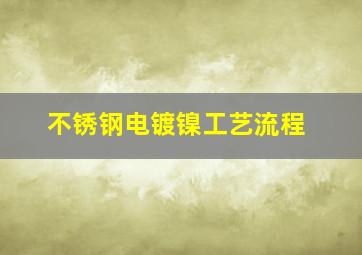 不锈钢电镀镍工艺流程